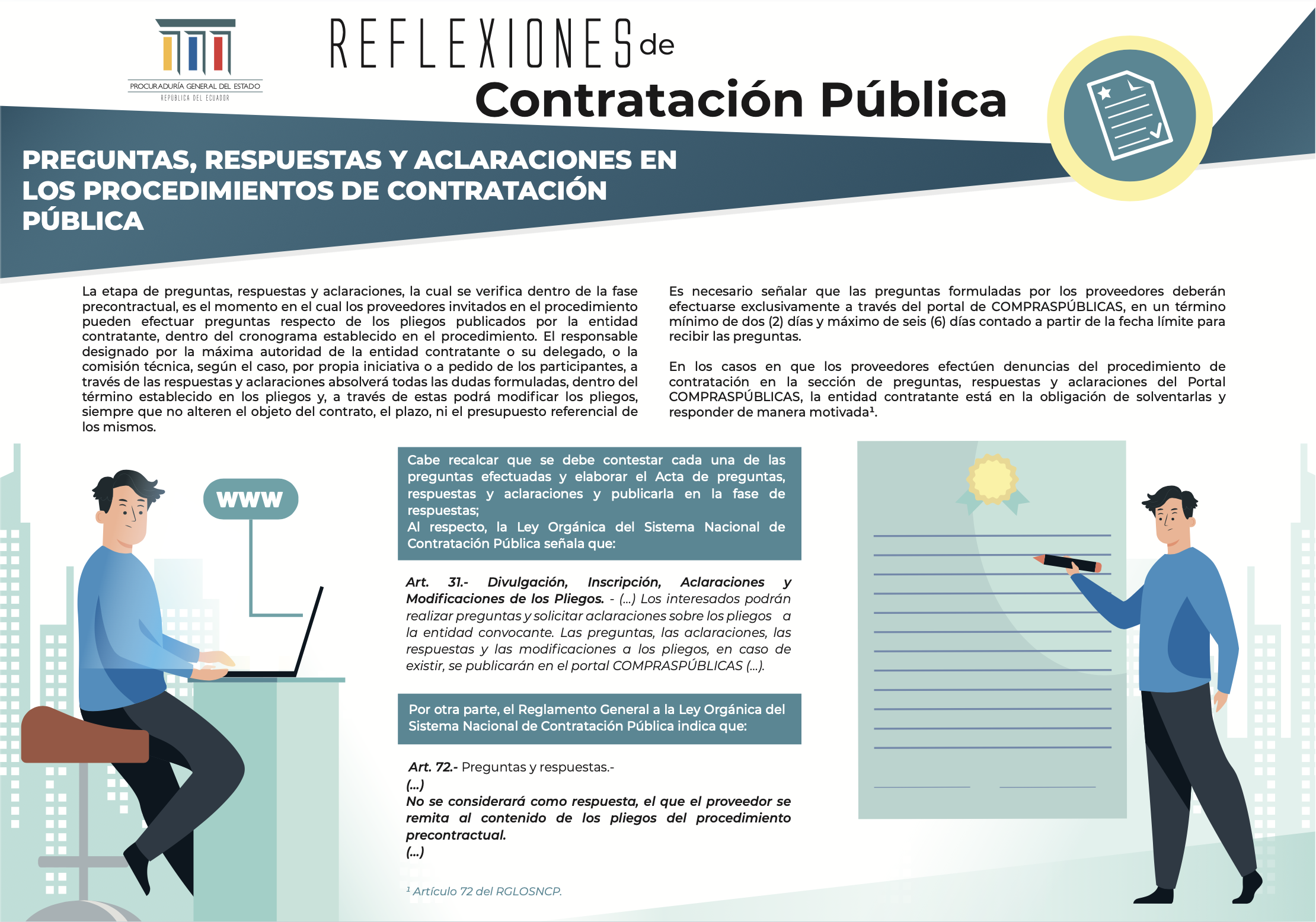 PROCURADURÍA GENERAL DEL ESTADO
REPÚBLICA DEL ECUADOR

REFLEXIONES de
Contratación Pública

PREGUNTAS, RESPUESTAS Y ACLARACIONES EN LOS PROCEDIMIENTOS DE CONTRATACIÓN PÚBLICA

La etapa de preguntas, respuestas y aclaraciones, la cual se verifica dentro de la fase precontractual, es el momento en el cual los proveedores invitados en el procedimiento pueden efectuar preguntas respecto de los pliegos publicados por la entidad contratante, dentro del cronograma establecido en el procedimiento. El responsable designado por la máxima autoridad de la entidad contratante o su delegado, o la comisión técnica, según el caso, por propia iniciativa o a pedido de los participantes, a través de las respuestas y aclaraciones absolverá todas las dudas formuladas, dentro del término establecido en los pliegos y, a través de estas podrá modificar los pliegos, siempre que no alteren el objeto del contrato, el plazo, ni el presupuesto referencial de los mismos.

Es necesario señalar que las preguntas formuladas por los proveedores deberán efectuarse exclusivamente a través del portal de COMPRASPÚBLICAS, en un término mínimo de dos (2) días y máximo de seis (6) días contado a partir de la fecha límite para recibir las preguntas.

En los casos en que los proveedores efectúen denuncias del procedimiento de contratación en la sección de preguntas, respuestas y aclaraciones del Portal COMPRASPÚBLICAS, la entidad contratante está en la obligación de solventarlas y responder de manera motivada¹.

WWW

Cabe recalcar que se debe contestar cada una de las preguntas efectuadas y elaborar el Acta de preguntas, respuestas y aclaraciones y publicarla en la fase de respuestas;
Al respecto, la Ley Orgánica del Sistema Nacional de Contratación Pública señala que:

Art. 31.- Divulgación, Inscripción, Aclaraciones y Modificaciones de los Pliegos. - (...) Los interesados podrán realizar preguntas y solicitar aclaraciones sobre los pliegos a la entidad convocante. Las preguntas, las aclaraciones, las respuestas y las modificaciones a los pliegos, en caso de existir, se publicarán en el portal COMPRASPÚBLICAS (...).

Por otra parte, el Reglamento General a la Ley Orgánica del Sistema Nacional de Contratación Pública indica que:

Art. 72.- Preguntas y respuestas.-
(...)
No se considerará como respuesta, el que el proveedor se remita al contenido de los pliegos del procedimiento precontractual.
(...)

¹ Artículo 72 del RGLOSNCP.